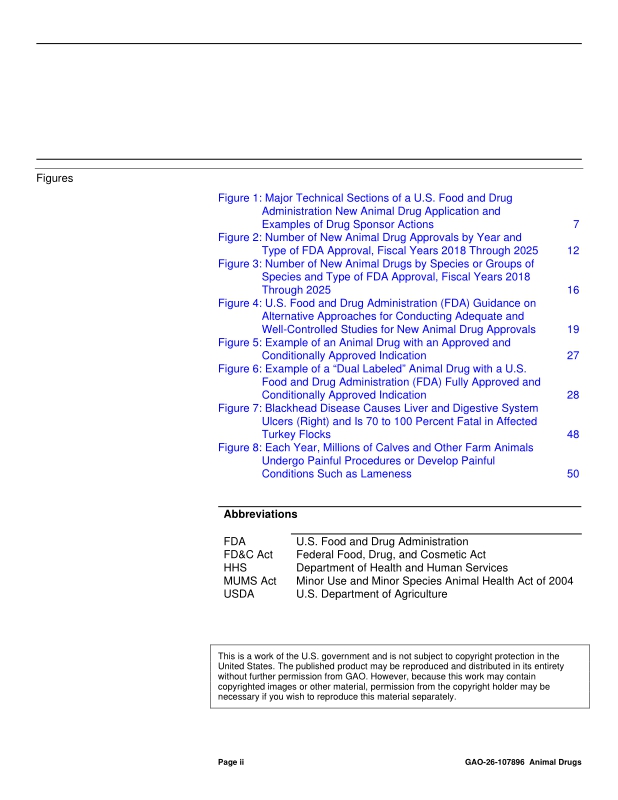 Figures

Figure 1: Major Technical Sections of a U.S. Food and Drug Administration New Animal Drug Application and Examples of Drug Sponsor Actions 7
Figure 2: Number of New Animal Drug Approvals by Year and Type of FDA Approval, Fiscal Years 2018 Through 2025 12
Figure 3: Number of New Animal Drugs by Species or Groups of Species and Type of FDA Approval, Fiscal Years 2018 Through 2025 16
Figure 4: U.S. Food and Drug Administration (FDA) Guidance on Alternative Approaches for Conducting Adequate and Well-Controlled Studies for New Animal Drug Approvals 19
Figure 5: Example of an Animal Drug with an Approved and Conditionally Approved Indication 27
Figure 6: Example of a “Dual Labeled” Animal Drug with a U.S. Food and Drug Administration (FDA) Fully Approved and Conditionally Approved Indication 28
Figure 7: Blackhead Disease Causes Liver and Digestive System Ulcers (Right) and Is 70 to 100 Percent Fatal in Affected Turkey Flocks 48
Figure 8: Each Year, Millions of Calves and Other Farm Animals Undergo Painful Procedures or Develop Painful Conditions Such as Lameness 50

Abbreviations

| | |
|---|---|
| FDA | U.S. Food and Drug Administration |
| FD&C Act | Federal Food, Drug, and Cosmetic Act |
| HHS | Department of Health and Human Services |
| MUMS Act | Minor Use and Minor Species Animal Health Act of 2004 |
| USDA | U.S. Department of Agriculture |

This is a work of the U.S. government and is not subject to copyright protection in the United States. The published product may be reproduced and distributed in its entirety without further permission from GAO. However, because this work may contain copyrighted images or other material, permission from the copyright holder may be necessary if you wish to reproduce this material separately.

Page ii GAO-26-107896 Animal Drugs